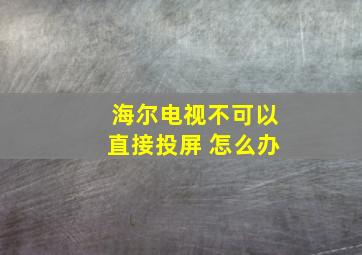 海尔电视不可以直接投屏 怎么办